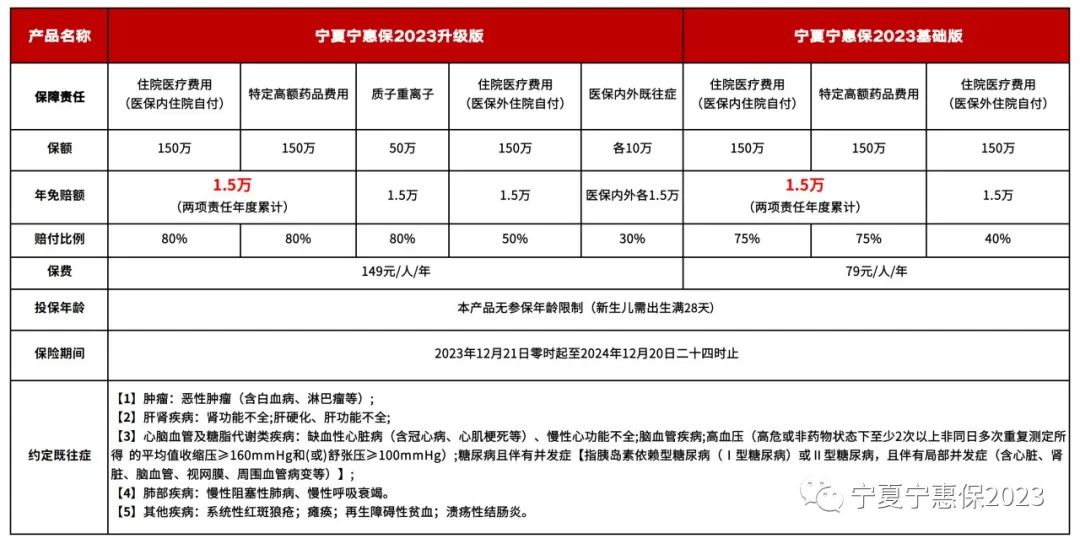 | 产品名称 | 宁夏宁惠保2023升级版 | | | | | 宁夏宁惠保2023基础版 | | |
|---|---|---|---|---|---|---|---|---|
| 保障责任 | 住院医疗费用（医保内住院自付） | 特定高额药品费用 | 质子重离子 | 住院医疗费用（医保外住院自付） | 医保内外既往症 | 住院医疗费用（医保内住院自付） | 特定高额药品费用 | 住院医疗费用（医保外住院自付） |
| 保额 | 150万 | 150万 | 50万 | 150万 | 各10万 | 150万 | 150万 | 150万 |
| 年免赔额 | 1.5万（两项责任年度累计） | | 1.5万 | 1.5万 | 医保内外各1.5万 | 1.5万（两项责任年度累计） | | 1.5万 |
| 赔付比例 | 80% | 80% | 80% | 50% | 30% | 75% | 75% | 40% |
| 保费 | 149元/人/年 | | | | | 79元/人/年 | | |
| 投保年龄 | 本产品无参保年龄限制（新生儿需出生满28天） | | | | | | | |
| 保险期间 | 2023年12月21日零时起至2024年12月20日二十四时止 | | | | | | | |
| 约定既往症 | 【1】肿瘤：恶性肿瘤（含白血病、淋巴瘤等）；<br>【2】肝肾疾病：肾功能不全;肝硬化、肝功能不全;<br>【3】心脑血管及糖脂代谢类疾病：缺血性心脏病（含冠心病、心肌梗死等）、慢性心功能不全;脑血管疾病;高血压（高危或非药物状态下至少2次以上非同日多次重复测定所得 的平均值收缩压≥160mmHg和(或)舒张压≥100mmHg）;糖尿病且伴有并发症【指胰岛素依赖型糖尿病（Ⅰ型糖尿病）或Ⅱ型糖尿病，且伴有局部并发症（含心脏、肾脏、脑血管、视网膜、周围血管病变等）】;<br>【4】肺部疾病：慢性阻塞性肺病、慢性呼吸衰竭。<br>【5】其他疾病：系统性红斑狼疮；瘫痪；再生障碍性贫血；溃疡性结肠炎。 | | | | | | | |

宁夏宁惠保2023